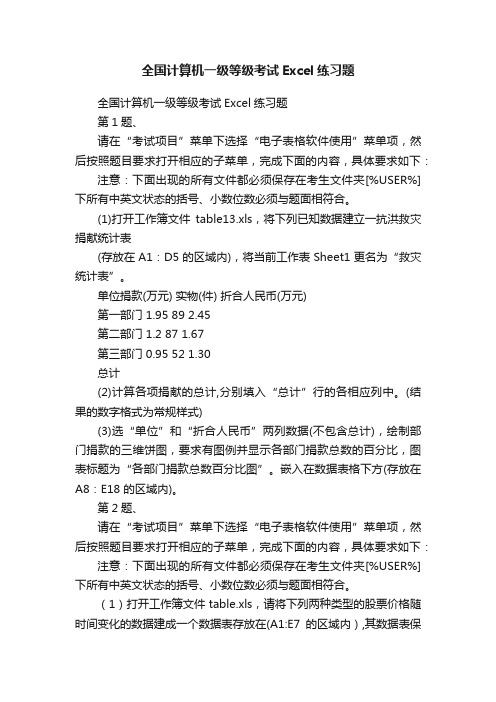 全国计算机一级等级考试 Excel 练习题

全国计算机一级等级考试 Excel 练习题

第 1 题、

请在“考试项目”菜单下选择“电子表格软件使用”菜单项，然后按照题目要求打开相应的子菜单，完成下面的内容，具体要求如下：

注意：下面出现的所有文件都必须保存在考生文件夹[%USER%]下所有中英文状态的括号、小数位数必须与题面相符合。

(1)打开工作簿文件 table13.xls，将下列已知数据建立一抗洪救灾捐献统计表

(存放在 A1：D5 的区域内)，将当前工作表 Sheet1 更名为“救灾统计表”。

单位捐款(万元) 实物(件) 折合人民币(万元)

第一部门 1.95 89 2.45

第二部门 1.2 87 1.67

第三部门 0.95 52 1.30

总计

(2)计算各项捐献的总计,分别填入“总计”行的各相应列中。(结果的数字格式为常规样式)

(3)选“单位”和“折合人民币”两列数据(不包含总计)，绘制部门捐款的三维饼图，要求有图例并显示各部门捐款总数的百分比，图表标题为“各部门捐款总数百分比图”。嵌入在数据表格下方(存放在 A8：E18 的区域内)。

第 2 题、

请在“考试项目”菜单下选择“电子表格软件使用”菜单项，然后按照题目要求打开相应的子菜单，完成下面的内容，具体要求如下：

注意：下面出现的所有文件都必须保存在考生文件夹[%USER%]下所有中英文状态的括号、小数位数必须与题面相符合。

（1）打开工作簿文件 table.xls，请将下列两种类型的股票价格随时间变化的数据建成一个数据表存放在(A1:E7 的区域内)，其数据表保